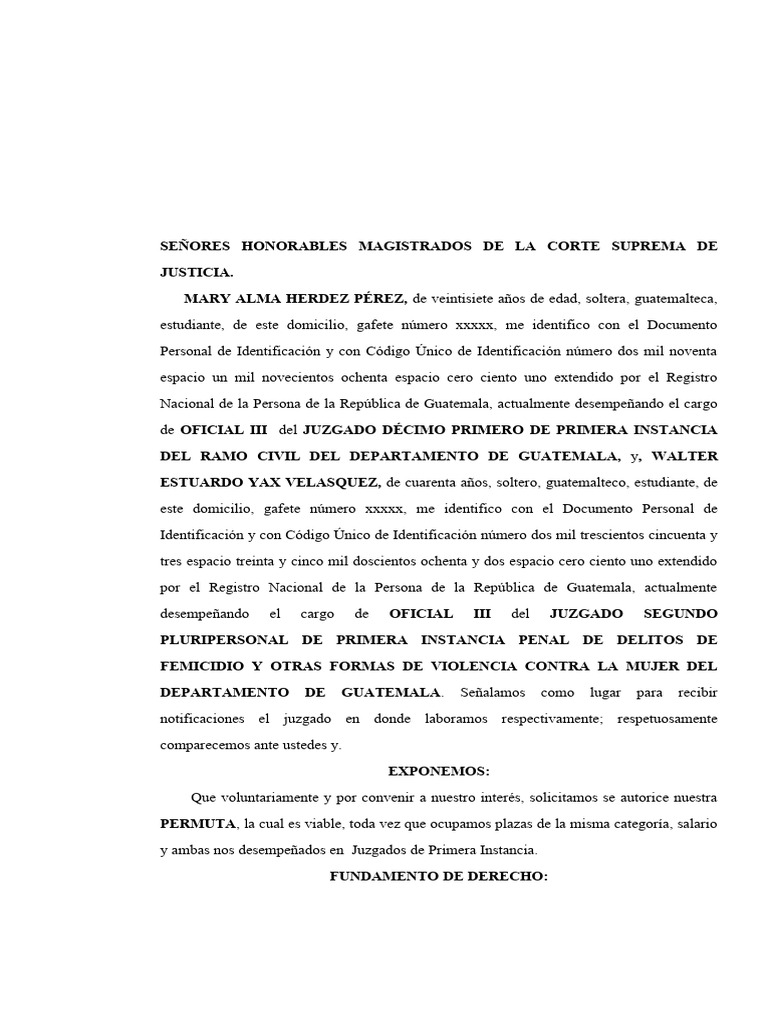 SEÑORES HONORABLES MAGISTRADOS DE LA CORTE SUPREMA DE JUSTICIA.

MARY ALMA HERDEZ PÉREZ, de veintisiete años de edad, soltera, guatemalteca, estudiante, de este domicilio, gafete número xxxxx, me identifico con el Documento Personal de Identificación y con Código Único de Identificación número dos mil noventa espacio un mil novecientos ochenta espacio cero ciento uno extendido por el Registro Nacional de la Persona de la República de Guatemala, actualmente desempeñando el cargo de OFICIAL III del JUZGADO DÉCIMO PRIMERO DE PRIMERA INSTANCIA DEL RAMO CIVIL DEL DEPARTAMENTO DE GUATEMALA, y, WALTER ESTUARDO YAX VELASQUEZ, de cuarenta años, soltero, guatemalteco, estudiante, de este domicilio, gafete número xxxxx, me identifico con el Documento Personal de Identificación y con Código Único de Identificación número dos mil trescientos cincuenta y tres espacio treinta y cinco mil doscientos ochenta y dos espacio cero ciento uno extendido por el Registro Nacional de la Persona de la República de Guatemala, actualmente desempeñando el cargo de OFICIAL III del JUZGADO SEGUNDO PLURIPERSONAL DE PRIMERA INSTANCIA PENAL DE DELITOS DE FEMICIDIO Y OTRAS FORMAS DE VIOLENCIA CONTRA LA MUJER DEL DEPARTAMENTO DE GUATEMALA. Señalamos como lugar para recibir notificaciones el juzgado en donde laboramos respectivamente; respetuosamente comparecemos ante ustedes y.

EXPONEMOS:

Que voluntariamente y por convenir a nuestro interés, solicitamos se autorice nuestra PERMUTA, la cual es viable, toda vez que ocupamos plazas de la misma categoría, salario y ambas nos desempeñados en Juzgados de Primera Instancia.

FUNDAMENTO DE DERECHO: